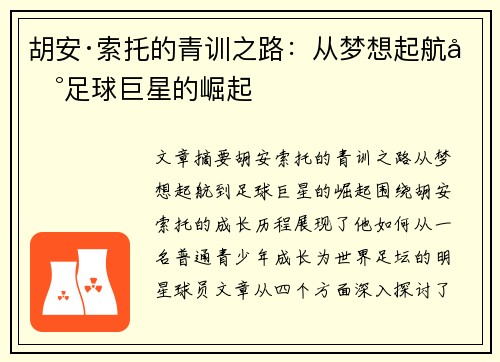 胡安·索托的青训之路：从梦想起航å°足球巨星的崛起

文章摘要胡安索托的青训之路从梦想起航到足球巨星的崛起围绕胡安索托的成长历程展现了他如何从一名普通青少年成长为世界足坛的明星球员文章从四个方面深入探讨了